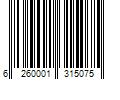 6 260001 315075